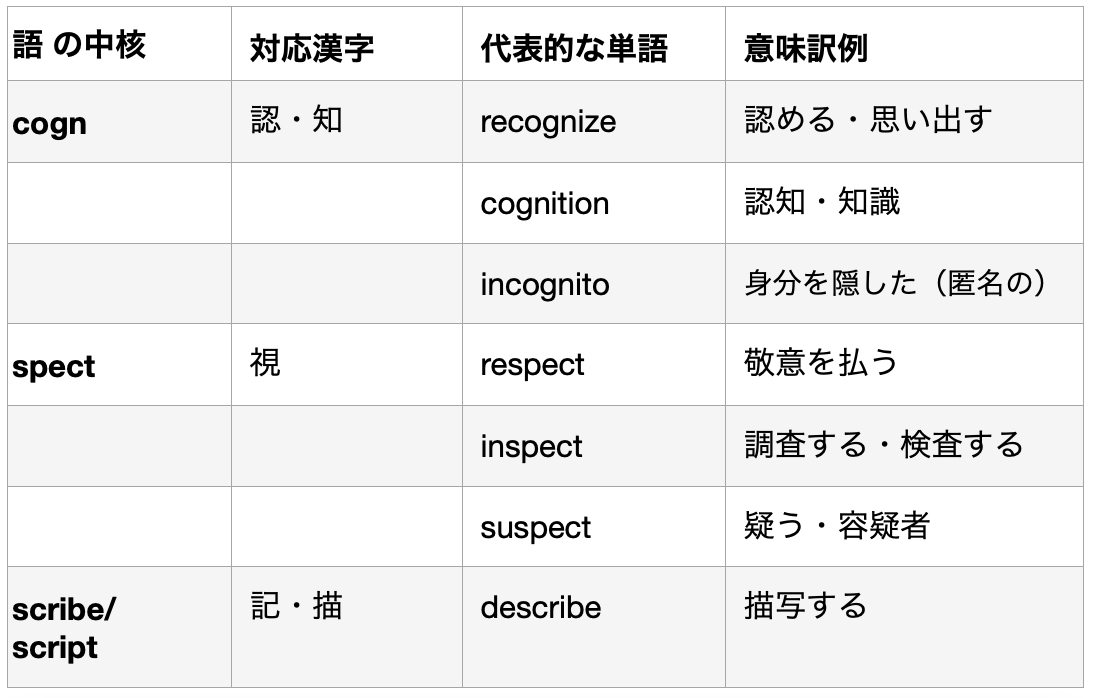 | 語 の中核 | 対応漢字 | 代表的な単語 | 意味訳例 |
|---|---|---|---|
| cogn | 認・知 | recognize | 認める・思い出す |
|  |  | cognition | 認知・知識 |
|  |  | incognito | 身分を隠した（匿名の） |
| spect | 視 | respect | 敬意を払う |
|  |  | inspect | 調査する・検査する |
|  |  | suspect | 疑う・容疑者 |
| scribe/ script | 記・描 | describe | 描写する |